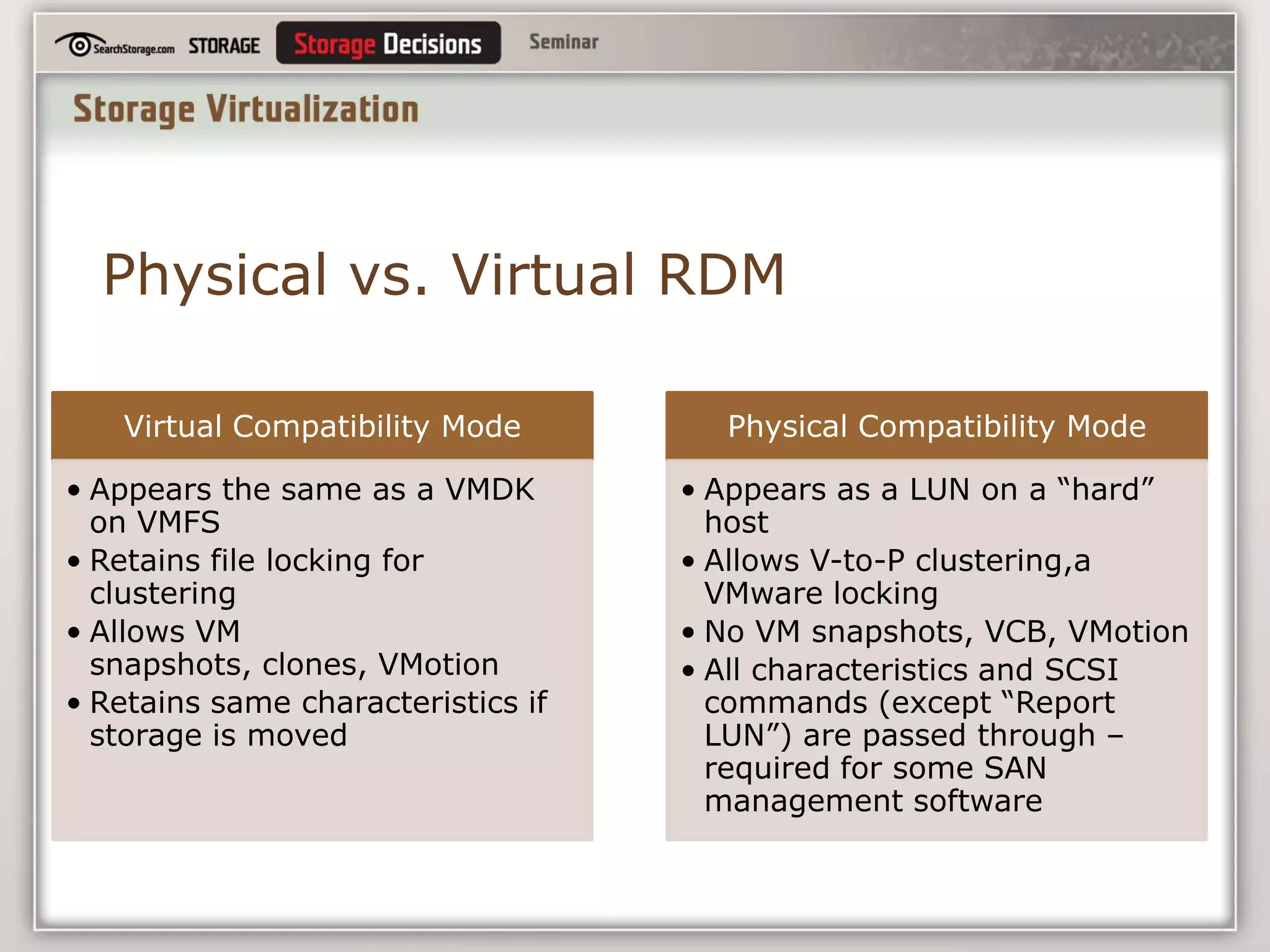 SearchStorage.com STORAGE Storage Decisions Seminar

Storage Virtualization

Physical vs. Virtual RDM

Virtual Compatibility Mode

• Appears the same as a VMDK on VMFS
• Retains file locking for clustering
• Allows VM snapshots, clones, VMotion
• Retains same characteristics if storage is moved

Physical Compatibility Mode

• Appears as a LUN on a “hard” host
• Allows V-to-P clustering,a VMware locking
• No VM snapshots, VCB, VMotion
• All characteristics and SCSI commands (except “Report LUN”) are passed through – required for some SAN management software